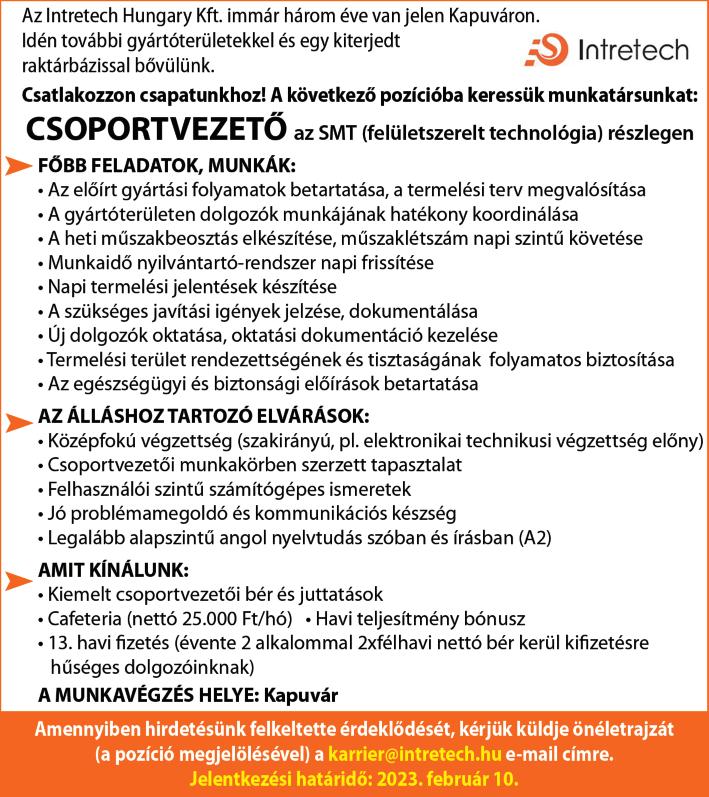 Az Intretech Hungary Kft. immár három éve van jelen Kapuváron. Idén további gyártóterületekkel és egy kiterjedt raktárbázissal bővülünk.

Intretech

Csatlakozzon csapatunkhoz! A következő pozícióba keressük munkatársunkat:

CSOPORTVEZETŐ az SMT (felületszerelt technológia) részlegen

FŐBB FELADATOK, MUNKÁK:
• Az előírt gyártási folyamatok betartatása, a termelési terv megvalósítása
• A gyártóterületen dolgozók munkájának hatékony koordinálása
• A heti műszakbeosztás elkészítése, műszaklétszám napi szintű követése
• Munkaidő nyilvántartó-rendszer napi frissítése
• Napi termelési jelentések készítése
• A szükséges javítási igények jelzése, dokumentálása
• Új dolgozók oktatása, oktatási dokumentáció kezelése
• Termelési terület rendezettségének és tisztaságának folyamatos biztosítása
• Az egészségügyi és biztonsági előírások betartatása

AZ ÁLLÁSHOZ TARTOZÓ ELVÁRÁSOK:
• Középfokú végzettség (szakirányú, pl. elektronikai technikusi végzettség előny)
• Csoportvezetői munkakörben szerzett tapasztalat
• Felhasználói szintű számítógépes ismeretek
• Jó problémamegoldó és kommunikációs készség
• Legalább alapszintű angol nyelvtudás szóban és írásban (A2)

AMIT KÍNÁLUNK:
• Kiemelt csoportvezetői bér és juttatások
• Cafeteria (nettó 25.000 Ft/hó) • Havi teljesítmény bónusz
• 13. havi fizetés (évente 2 alkalommal 2xfélhavi nettó bér kerül kifizetésre hűséges dolgozóinknak)

A MUNKAVÉGZÉS HELYE: Kapuvár

Amennyiben hirdetésünk felkeltette érdeklődését, kérjük küldje önéletrajzát (a pozíció megjelölésével) a karrier@intretech.hu e-mail címre.
Jelentkezési határidő: 2023. február 10.